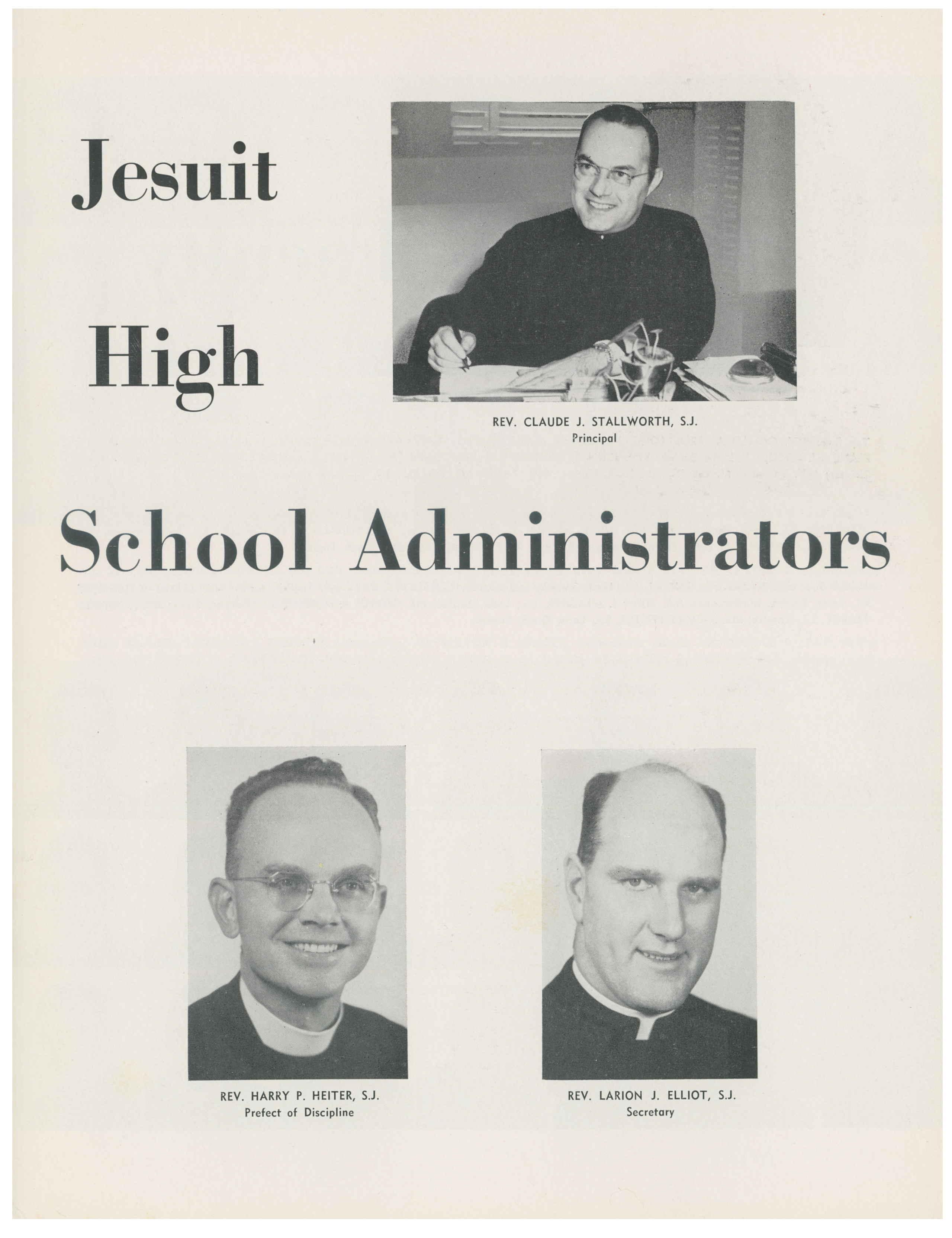 Jesuit

High

REV. CLAUDE J. STALLWORTH, S.J.
Principal

School Administrators

REV. HARRY P. HEITER, S.J.
Prefect of Discipline

REV. LARION J. ELLIOT, S.J.
Secretary